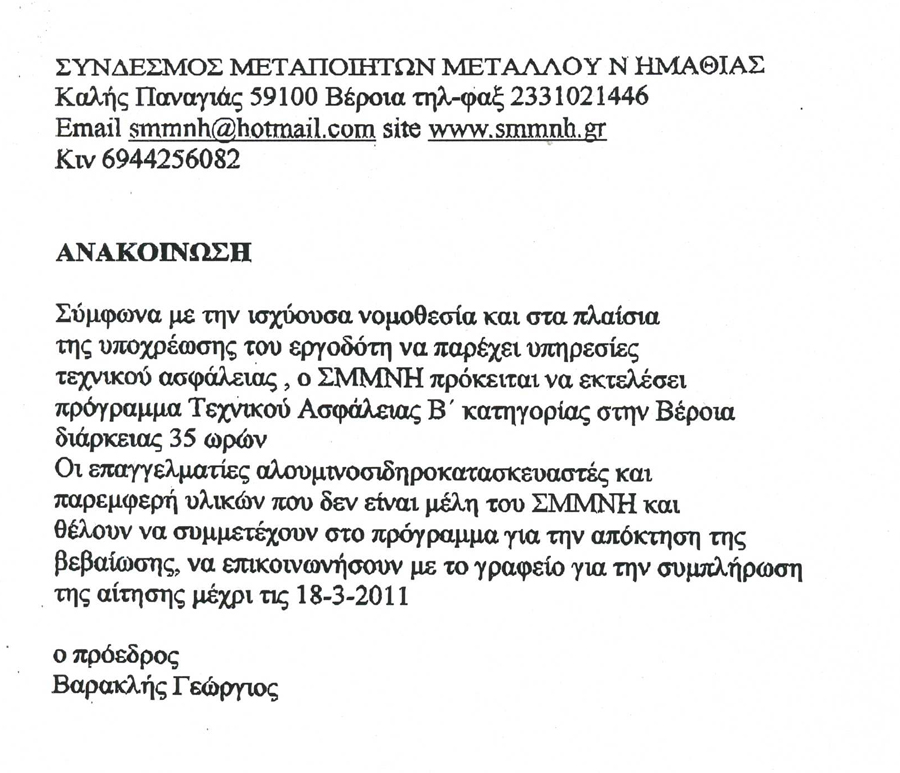 ΣΥΝΔΕΣΜΟΣ ΜΕΤΑΠΟΙΗΤΩΝ ΜΕΤΑΛΛΟΥ Ν ΗΜΑΘΙΑΣ
Καλής Παναγιάς 59100 Βέροια τηλ-φαξ 2331021446
Email smmnh@hotmail.com site www.smmnh.gr
Κιν 6944256082

ΑΝΑΚΟΙΝΩΣΗ

Σύμφωνα με την ισχύουσα νομοθεσία και στα πλαίσια της υποχρέωσης του εργοδότη να παρέχει υπηρεσίες τεχνικού ασφάλειας , ο ΣΜΜΝΗ πρόκειται να εκτελέσει πρόγραμμα Τεχνικού Ασφάλειας Β΄ κατηγορίας στην Βέροια διάρκειας 35 ωρών
Οι επαγγελματίες αλουμινοσιδηροκατασκευαστές και παρεμφερή υλικών που δεν είναι μέλη του ΣΜΜΝΗ και θέλουν να συμμετέχουν στο πρόγραμμα για την απόκτηση της βεβαίωσης, να επικοινωνήσουν με το γραφείο για την συμπλήρωση της αίτησης μέχρι τις 18-3-2011

ο πρόεδρος
Βαρακλής Γεώργιος